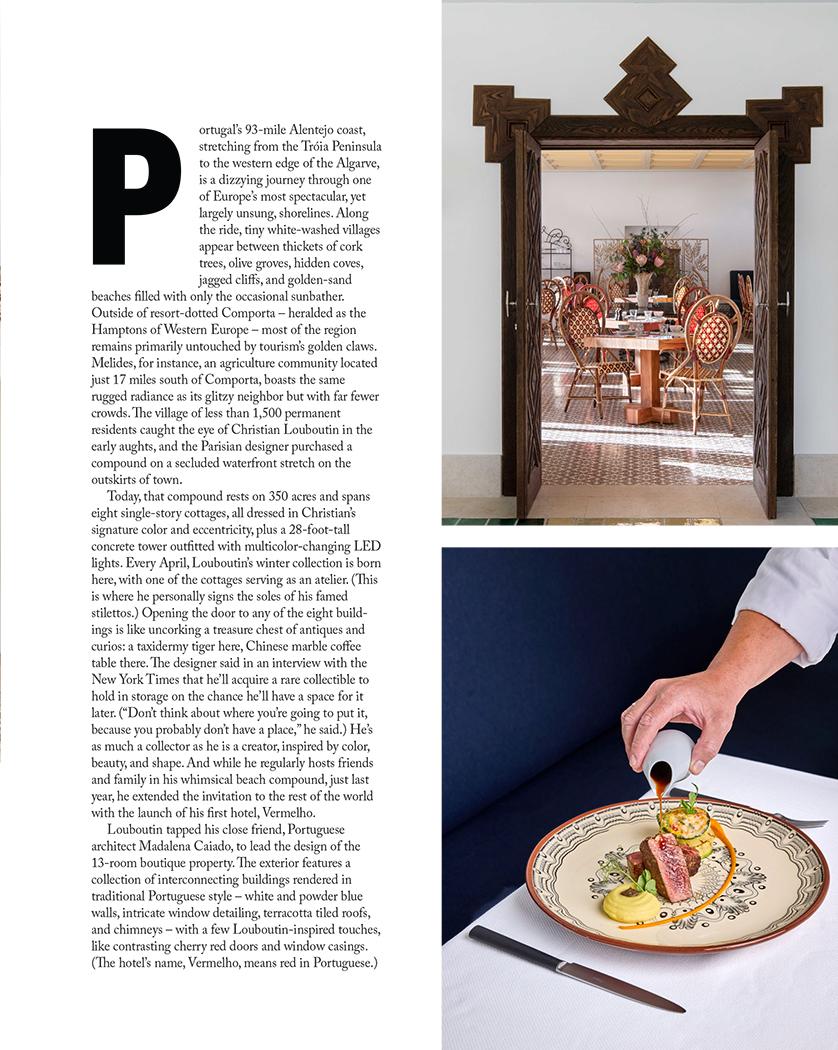 Portugal's 93-mile Alentejo coast, stretching from the Tróia Peninsula to the western edge of the Algarve, is a dizzying journey through one of Europe's most spectacular, yet largely unsung, shorelines. Along the ride, tiny white-washed villages appear between thickets of cork trees, olive groves, hidden coves, jagged cliffs, and golden-sand beaches filled with only the occasional sunbather. Outside of resort-dotted Comporta – heralded as the Hamptons of Western Europe – most of the region remains primarily untouched by tourism's golden claws. Melides, for instance, an agriculture community located just 17 miles south of Comporta, boasts the same rugged radiance as its glitzy neighbor but with far fewer crowds. The village of less than 1,500 permanent residents caught the eye of Christian Louboutin in the early aughts, and the Parisian designer purchased a compound on a secluded waterfront stretch on the outskirts of town.

Today, that compound rests on 350 acres and spans eight single-story cottages, all dressed in Christian's signature color and eccentricity, plus a 28-foot-tall concrete tower outfitted with multicolor-changing LED lights. Every April, Louboutin's winter collection is born here, with one of the cottages serving as an atelier. (This is where he personally signs the soles of his famed stilettos.) Opening the door to any of the eight buildings is like uncorking a treasure chest of antiques and curios: a taxidermy tiger here, Chinese marble coffee table there. The designer said in an interview with the New York Times that he'll acquire a rare collectible to hold in storage on the chance he'll have a space for it later. ("Don't think about where you're going to put it, because you probably don't have a place," he said.) He's as much a collector as he is a creator, inspired by color, beauty, and shape. And while he regularly hosts friends and family in his whimsical beach compound, just last year, he extended the invitation to the rest of the world with the launch of his first hotel, Vermelho.

Louboutin tapped his close friend, Portuguese architect Madalena Caiado, to lead the design of the 13-room boutique property. The exterior features a collection of interconnecting buildings rendered in traditional Portuguese style – white and powder blue walls, intricate window detailing, terracotta tiled roofs, and chimneys – with a few Louboutin-inspired touches, like contrasting cherry red doors and window casings. (The hotel's name, Vermelho, means red in Portuguese.)